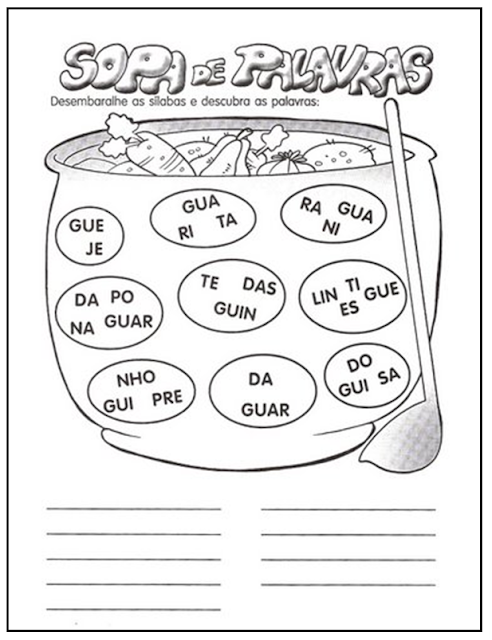 SOPA DE PALAVRAS

Desembaralhe as sílabas e descubra as palavras:

GUE JE

GUA RI TA

RA GUA NI

DA PO NA GUAR

TE DAS GUIN

LIN TI ES GUE

NHO GUI PRE

DA GUAR

DO GUI SA